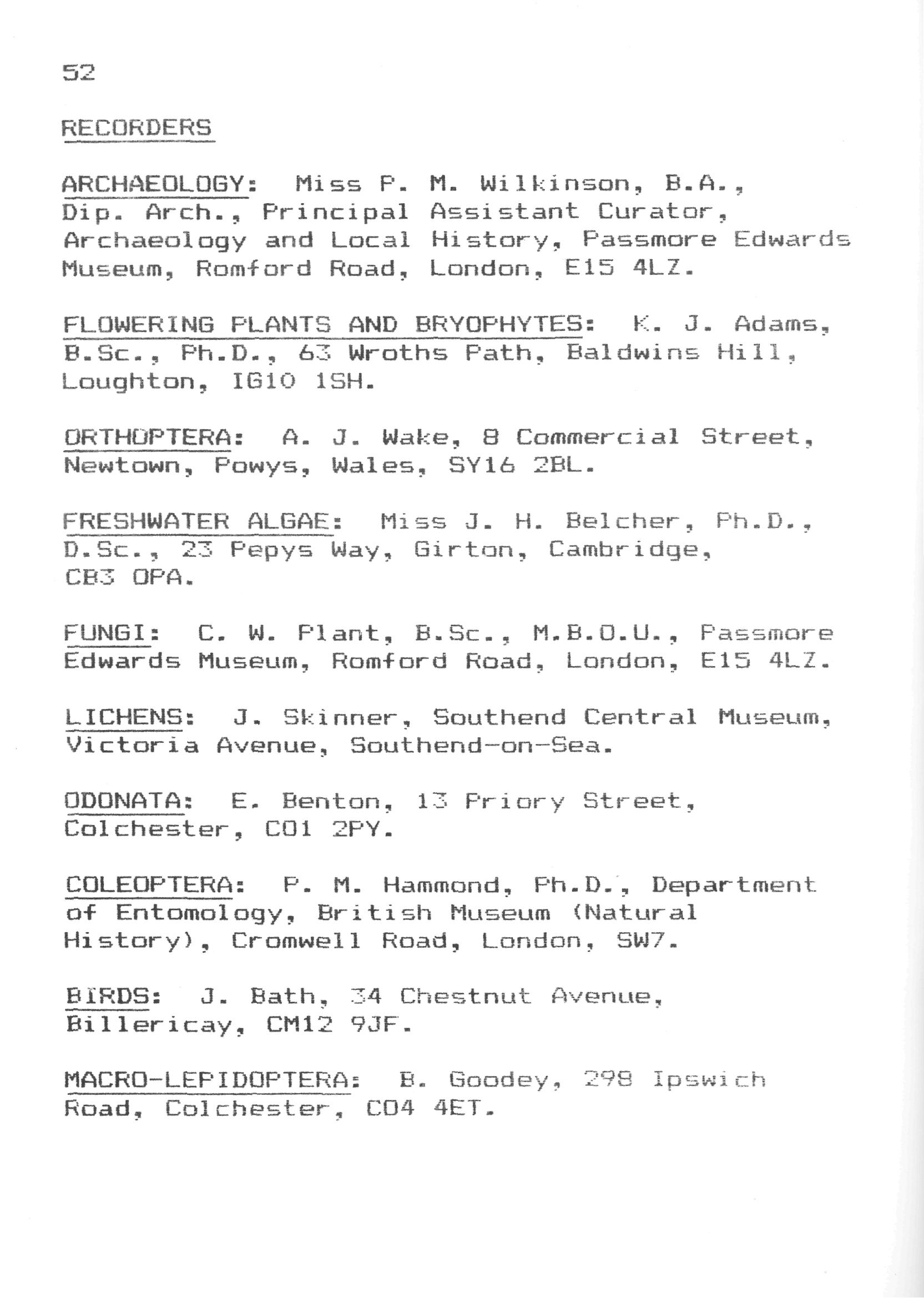 52

RECORDERS

ARCHAEOLOGY: Miss P. M. Wilkinson, B.A., Dip. Arch., Principal Assistant Curator, Archaeology and Local History, Passmore Edwards Museum, Romford Road, London, E15 4LZ.

FLOWERING PLANTS AND BRYOPHYTES: K. J. Adams, B.Sc., Ph.D., 63 Wroths Path, Baldwins Hill, Loughton, IG10 1SH.

ORTHOPTERA: A. J. Wake, 8 Commercial Street, Newtown, Powys, Wales, SY16 2BL.

FRESHWATER ALGAE: Miss J. H. Belcher, Ph.D., D.Sc., 23 Pepys Way, Girton, Cambridge, CB3 OPA.

FUNGI: C. W. Plant, B.Sc., M.B.O.U., Passmore Edwards Museum, Romford Road, London, E15 4LZ.

LICHENS: J. Skinner, Southend Central Museum, Victoria Avenue, Southend-on-Sea.

ODONATA: E. Benton, 13 Priory Street, Colchester, CO1 2PY.

COLEOPTERA: P. M. Hammond, Ph.D., Department of Entomology, British Museum (Natural History), Cromwell Road, London, SW7.

BIRDS: J. Bath, 34 Chestnut Avenue, Billericay, CM12 9JF.

MACRO-LEPIDOPTERA: B. Goodey, 298 Ipswich Road, Colchester, CO4 4ET.